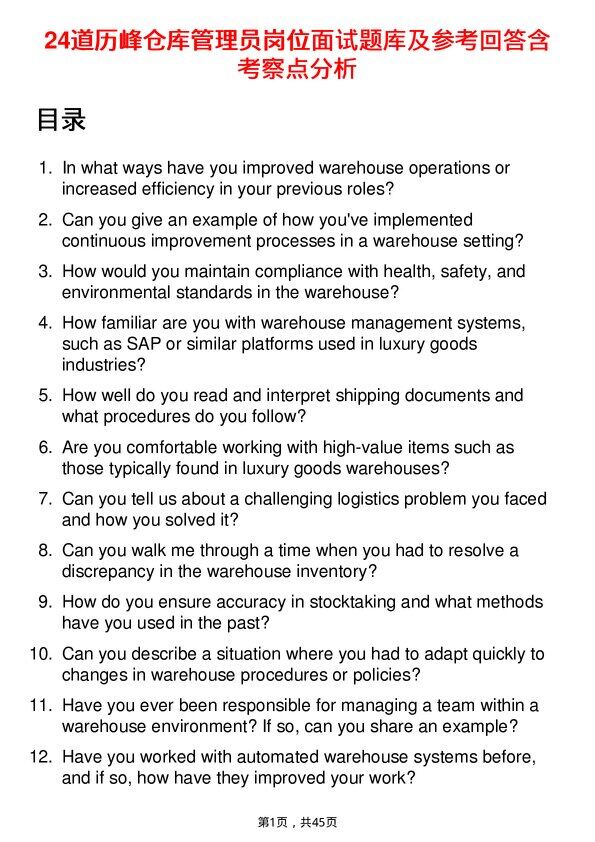 24道历峰仓库管理员岗位面试题库及参考回答含考察点分析

目录

1. In what ways have you improved warehouse operations or increased efficiency in your previous roles?
2. Can you give an example of how you've implemented continuous improvement processes in a warehouse setting?
3. How would you maintain compliance with health, safety, and environmental standards in the warehouse?
4. How familiar are you with warehouse management systems, such as SAP or similar platforms used in luxury goods industries?
5. How well do you read and interpret shipping documents and what procedures do you follow?
6. Are you comfortable working with high-value items such as those typically found in luxury goods warehouses?
7. Can you tell us about a challenging logistics problem you faced and how you solved it?
8. Can you walk me through a time when you had to resolve a discrepancy in the warehouse inventory?
9. How do you ensure accuracy in stocktaking and what methods have you used in the past?
10. Can you describe a situation where you had to adapt quickly to changes in warehouse procedures or policies?
11. Have you ever been responsible for managing a team within a warehouse environment? If so, can you share an example?
12. Have you worked with automated warehouse systems before, and if so, how have they improved your work?

第1页，共45页